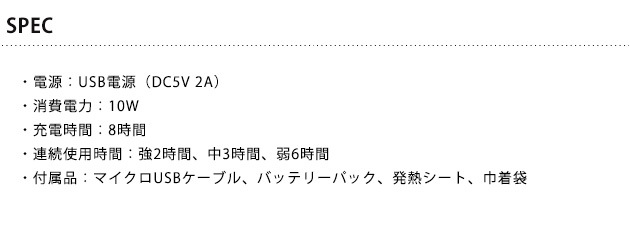 SPEC

・電源：USB電源（DC5V 2A）
・消費電力：10W
・充電時間：8時間
・連続使用時間：強2時間、中3時間、弱6時間
・付属品：マイクロUSBケーブル、バッテリーパック、発熱シート、巾着袋